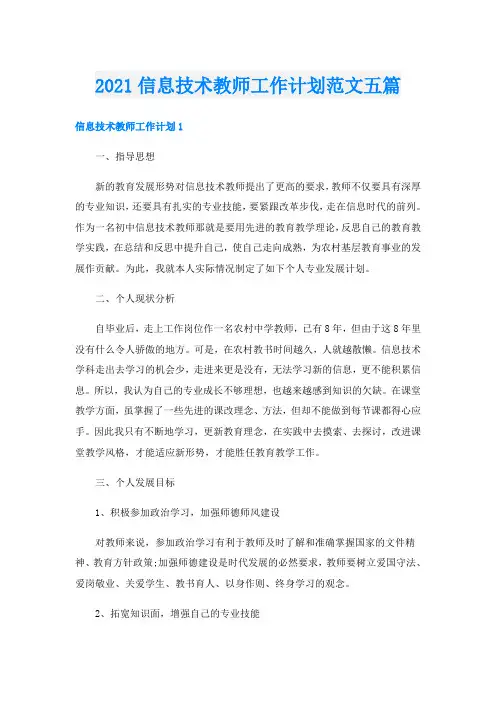 2021 信息技术教师工作计划范文五篇

信息技术教师工作计划 1

一、指导思想

新的教育发展形势对信息技术教师提出了更高的要求，教师不仅要具有深厚的专业知识，还要具有扎实的专业技能，要紧跟改革步伐，走在信息时代的前列。作为一名初中信息技术教师那就是要用先进的教育教学理论，反思自己的教育教学实践，在总结和反思中提升自己，使自己走向成熟，为农村基层教育事业的发展作贡献。为此，我就本人实际情况制定了如下个人专业发展计划。

二、个人现状分析

自毕业后，走上工作岗位作一名农村中学教师，已有 8 年，但由于这 8 年里没有什么令人骄傲的地方。可是，在农村教书时间越久，人就越散懒。信息技术学科走出去学习的机会少，走进来更是没有，无法学习新的信息，更不能积累信息。所以，我认为自己的专业成长不够理想，也越来越感到知识的欠缺。在课堂教学方面，虽掌握了一些先进的课改理念、方法，但却不能做到每节课都得心应手。因此我只有不断地学习，更新教育理念，在实践中去摸索、去探讨，改进课堂教学风格，才能适应新形势，才能胜任教育教学工作。

三、个人发展目标

1、积极参加政治学习，加强师德师风建设

对教师来说，参加政治学习有利于教师及时了解和准确掌握国家的文件精神、教育方针政策;加强师德建设是时代发展的必然要求，教师要树立爱国守法、爱岗敬业、关爱学生、教书育人、以身作则、终身学习的观念。

2、拓宽知识面，增强自己的专业技能